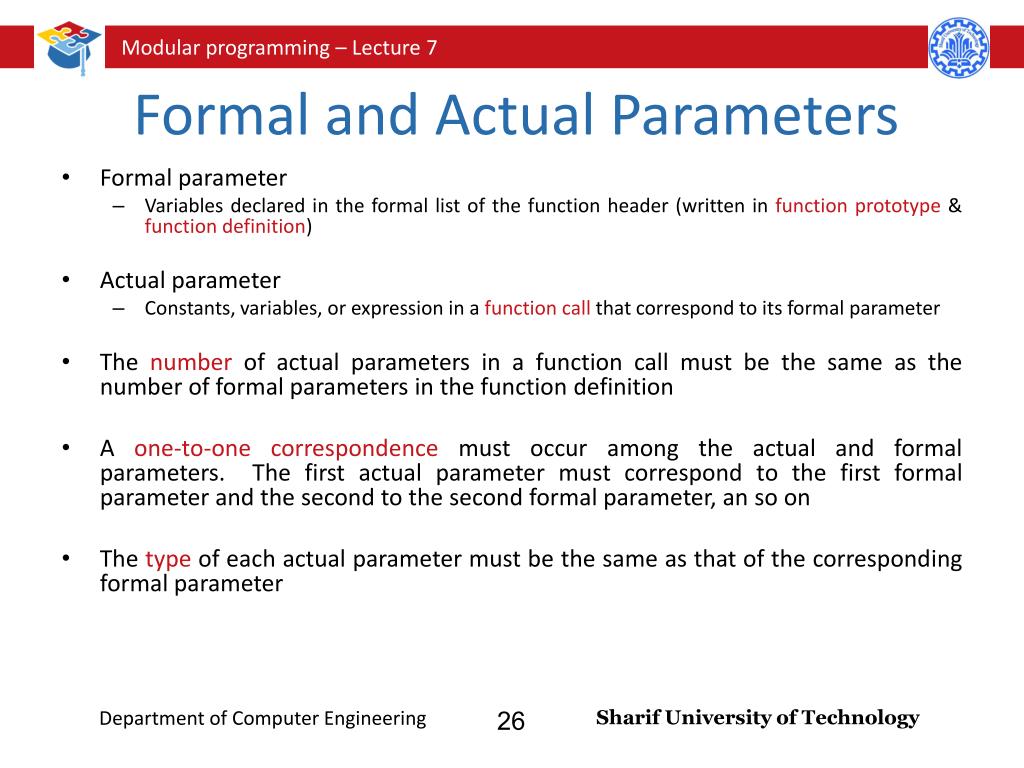 Modular programming – Lecture 7

Formal and Actual Parameters

• Formal parameter
– Variables declared in the formal list of the function header (written in function prototype & function definition)

• Actual parameter
– Constants, variables, or expression in a function call that correspond to its formal parameter

• The number of actual parameters in a function call must be the same as the number of formal parameters in the function definition

• A one-to-one correspondence must occur among the actual and formal parameters. The first actual parameter must correspond to the first formal parameter and the second to the second formal parameter, an so on

• The type of each actual parameter must be the same as that of the corresponding formal parameter

Department of Computer Engineering
26
Sharif University of Technology